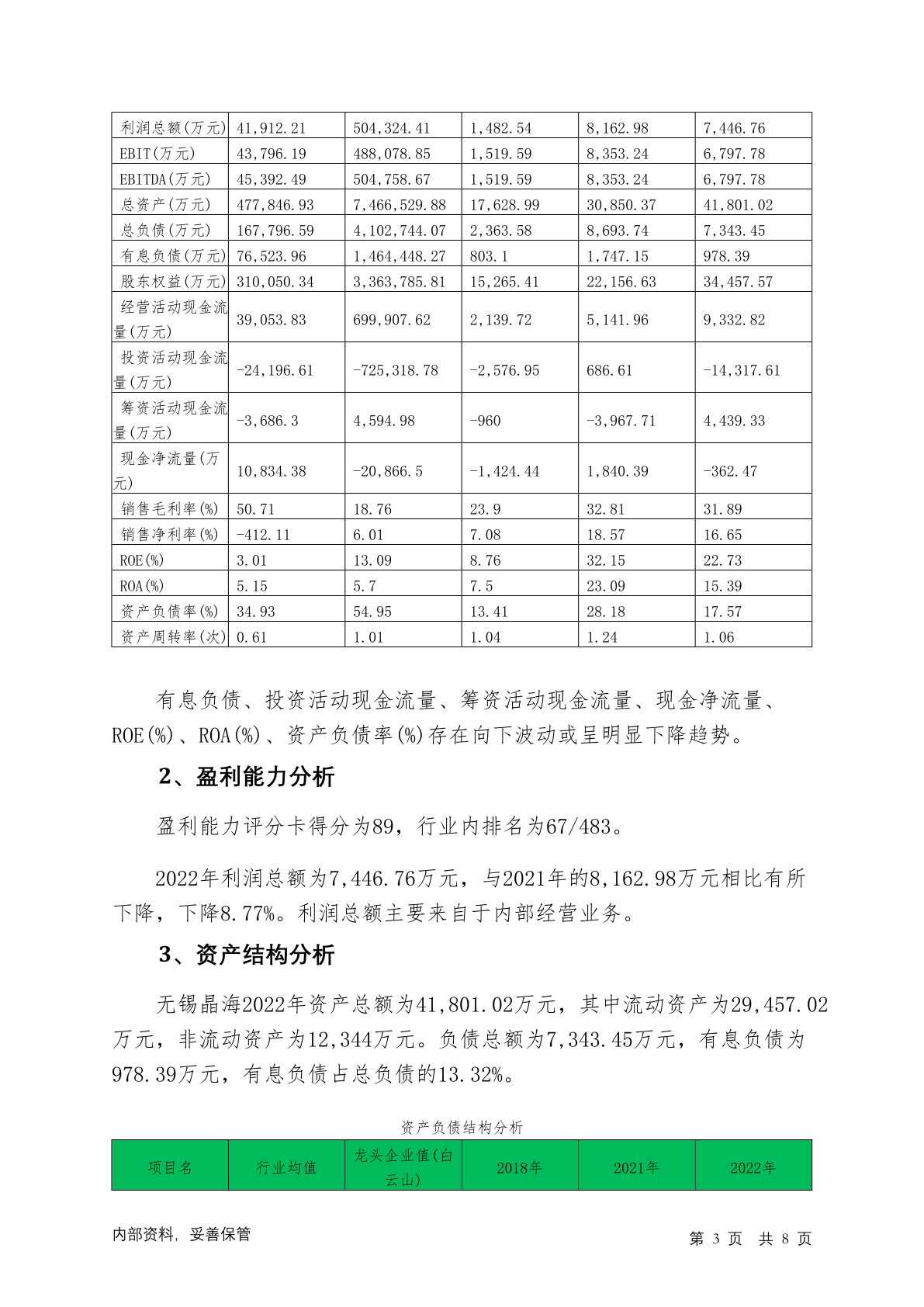 | 利润总额(万元) | 41,912.21 | 504,324.41 | 1,482.54 | 8,162.98 | 7,446.76 |
|---|---|---|---|---|---|
| EBIT(万元) | 43,796.19 | 488,078.85 | 1,519.59 | 8,353.24 | 6,797.78 |
| EBITDA(万元) | 45,392.49 | 504,758.67 | 1,519.59 | 8,353.24 | 6,797.78 |
| 总资产(万元) | 477,846.93 | 7,466,529.88 | 17,628.99 | 30,850.37 | 41,801.02 |
| 总负债(万元) | 167,796.59 | 4,102,744.07 | 2,363.58 | 8,693.74 | 7,343.45 |
| 有息负债(万元) | 76,523.96 | 1,464,448.27 | 803.1 | 1,747.15 | 978.39 |
| 股东权益(万元) | 310,050.34 | 3,363,785.81 | 15,265.41 | 22,156.63 | 34,457.57 |
| 经营活动现金流量(万元) | 39,053.83 | 699,907.62 | 2,139.72 | 5,141.96 | 9,332.82 |
| 投资活动现金流量(万元) | -24,196.61 | -725,318.78 | -2,576.95 | 686.61 | -14,317.61 |
| 筹资活动现金流量(万元) | -3,686.3 | 4,594.98 | -960 | -3,967.71 | 4,439.33 |
| 现金净流量(万元) | 10,834.38 | -20,866.5 | -1,424.44 | 1,840.39 | -362.47 |
| 销售毛利率(%) | 50.71 | 18.76 | 23.9 | 32.81 | 31.89 |
| 销售净利率(%) | -412.11 | 6.01 | 7.08 | 18.57 | 16.65 |
| ROE(%) | 3.01 | 13.09 | 8.76 | 32.15 | 22.73 |
| ROA(%) | 5.15 | 5.7 | 7.5 | 23.09 | 15.39 |
| 资产负债率(%) | 34.93 | 54.95 | 13.41 | 28.18 | 17.57 |
| 资产周转率(次) | 0.61 | 1.01 | 1.04 | 1.24 | 1.06 |

有息负债、投资活动现金流量、筹资活动现金流量、现金净流量、ROE(%)、ROA(%)、资产负债率(%)存在向下波动或呈明显下降趋势。

2、盈利能力分析

盈利能力评分卡得分为89，行业内排名为67/483。

2022年利润总额为7,446.76万元，与2021年的8,162.98万元相比有所下降，下降8.77%。利润总额主要来自于内部经营业务。

3、资产结构分析

无锡晶海2022年资产总额为41,801.02万元，其中流动资产为29,457.02万元，非流动资产为12,344万元。负债总额为7,343.45万元，有息负债为978.39万元，有息负债占总负债的13.32%。

资产负债结构分析

| 项目名 | 行业均值 | 龙头企业值(白云山) | 2018年 | 2021年 | 2022年 |
|---|---|---|---|---|---|

内部资料，妥善保管

第 3 页 共 8 页